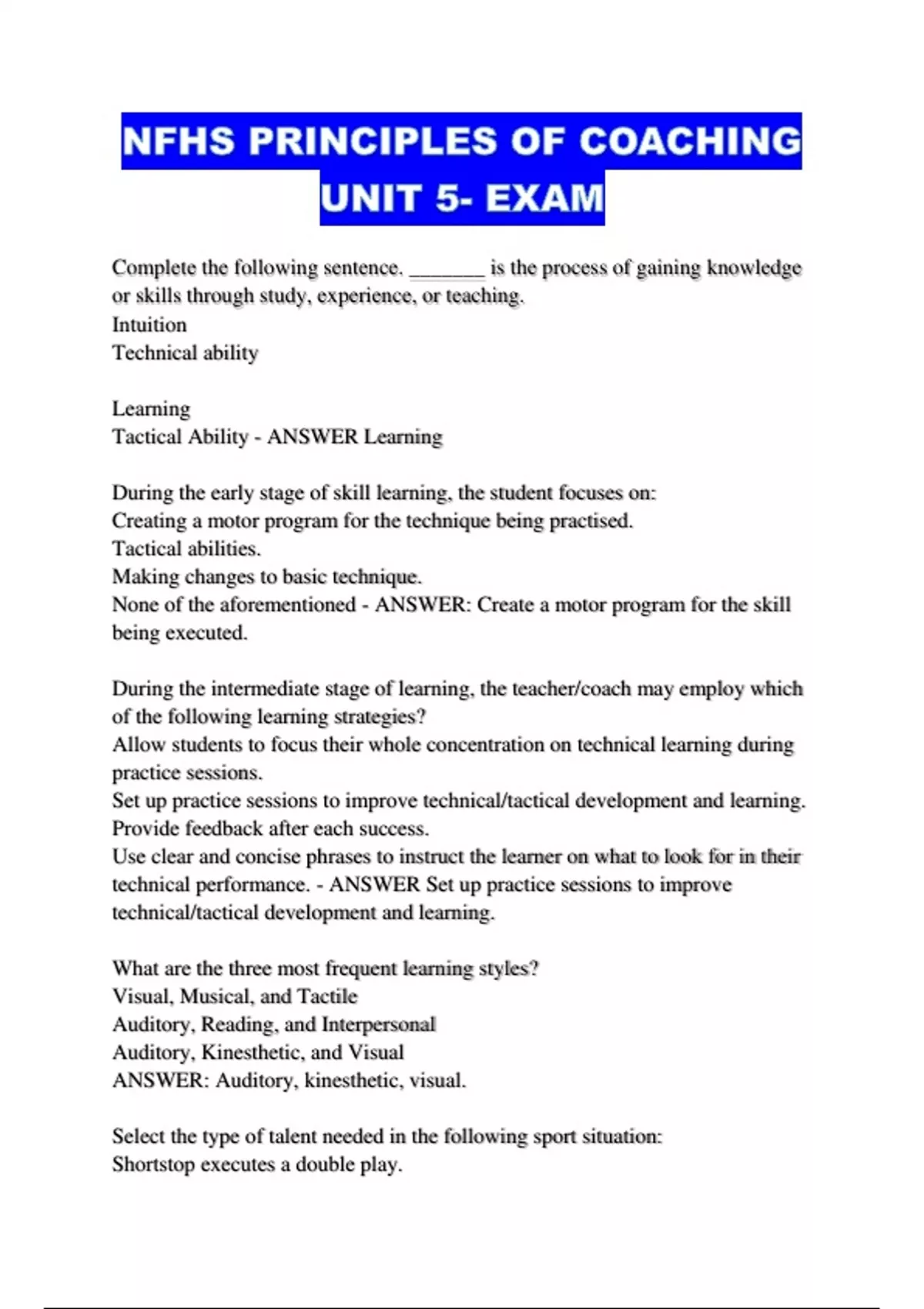 NFHS PRINCIPLES OF COACHING UNIT 5- EXAM

Complete the following sentence. _______ is the process of gaining knowledge or skills through study, experience, or teaching.
Intuition
Technical ability

Learning
Tactical Ability - ANSWER Learning

During the early stage of skill learning, the student focuses on:
Creating a motor program for the technique being practised.
Tactical abilities.
Making changes to basic technique.
None of the aforementioned - ANSWER: Create a motor program for the skill being executed.

During the intermediate stage of learning, the teacher/coach may employ which of the following learning strategies?
Allow students to focus their whole concentration on technical learning during practice sessions.
Set up practice sessions to improve technical/tactical development and learning.
Provide feedback after each success.
Use clear and concise phrases to instruct the learner on what to look for in their technical performance. - ANSWER Set up practice sessions to improve technical/tactical development and learning.

What are the three most frequent learning styles?
Visual, Musical, and Tactile
Auditory, Reading, and Interpersonal
Auditory, Kinesthetic, and Visual
ANSWER: Auditory, kinesthetic, visual.

Select the type of talent needed in the following sport situation:
Shortstop executes a double play.